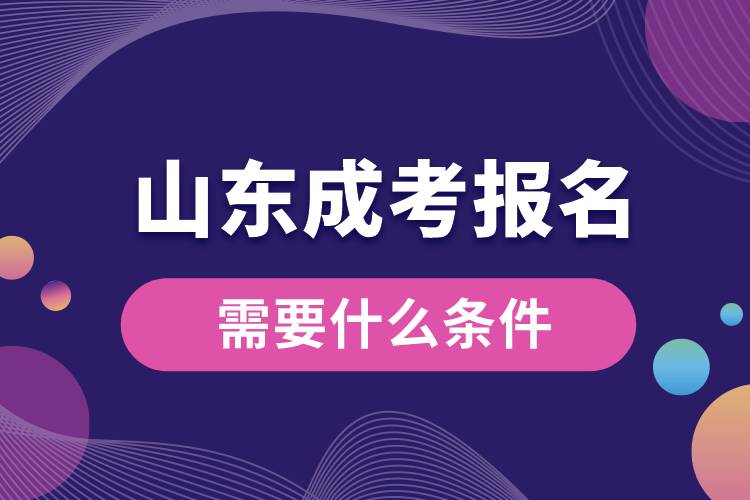 山东成考报名

需要什么条件